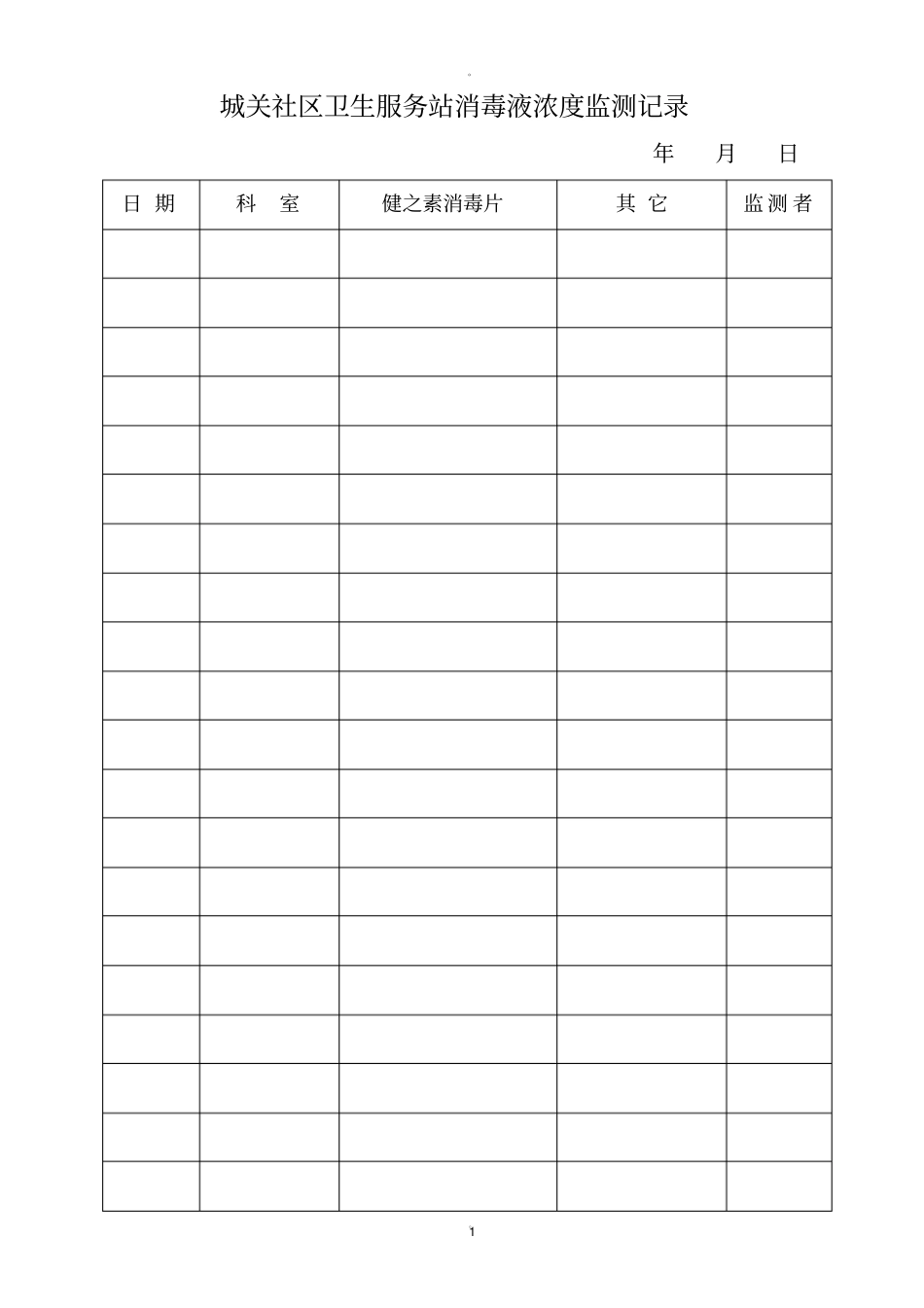 。

城关社区卫生服务站消毒液浓度监测记录

年 月 日

| 日 期 | 科 室 | 健之素消毒片 | 其 它 | 监 测 者 |
|---|---|---|---|---|
| | | | | |
| | | | | |
| | | | | |
| | | | | |
| | | | | |
| | | | | |
| | | | | |
| | | | | |
| | | | | |
| | | | | |
| | | | | |
| | | | | |
| | | | | |
| | | | | |
| | | | | |
| | | | | |
| | | | | |
| | | | | |
| | | | | |
| | | | | |

1